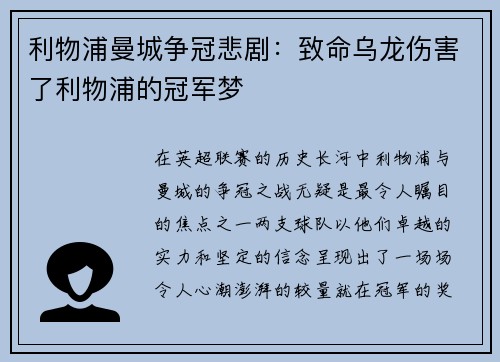 利物浦曼城争冠悲剧：致命乌龙伤害了利物浦的冠军梦

在英超联赛的历史长河中利物浦与曼城的争冠之战无疑是最令人瞩目的焦点之一两支球队以他们卓越的实力和坚定的信念呈现出了一场场令人心潮澎湃的较量就在冠军的奖